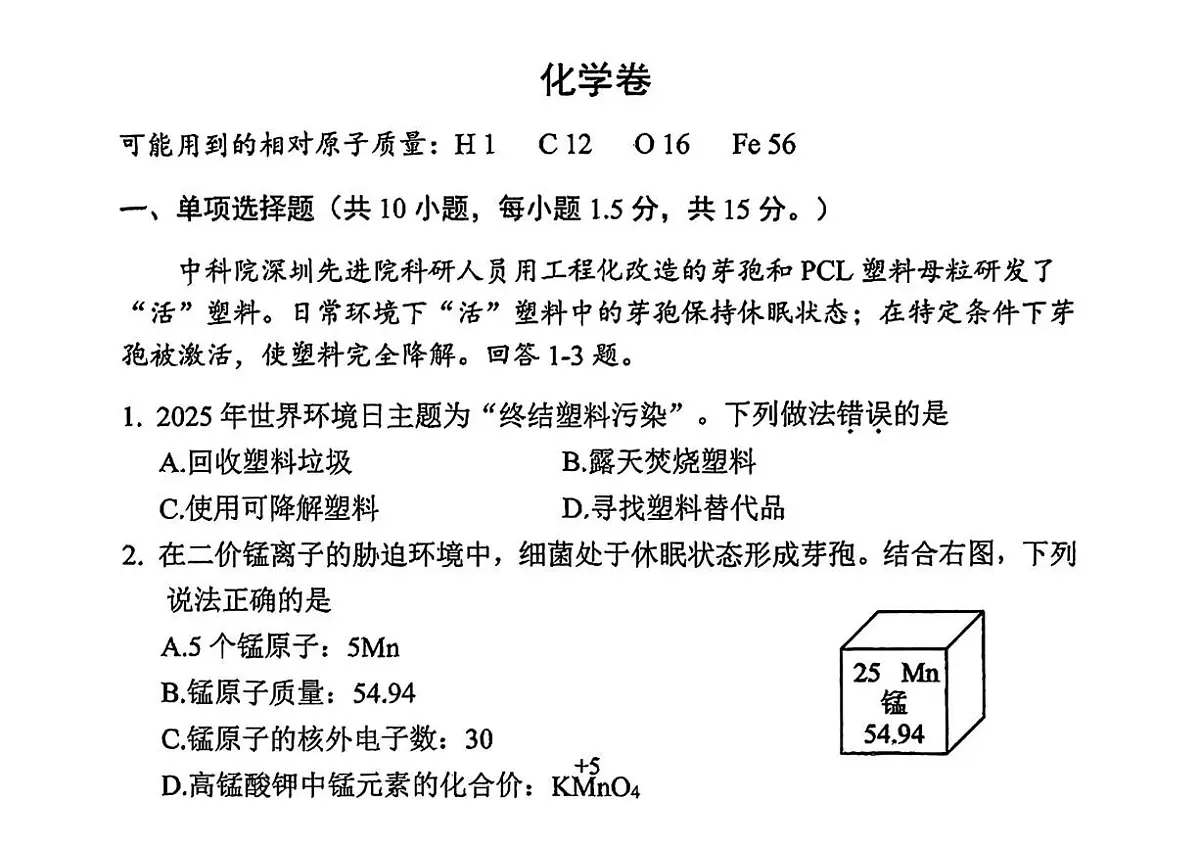 化学卷

可能用到的相对原子质量：H 1　C 12　O 16　Fe 56

一、单项选择题（共 10 小题，每小题 1.5 分，共 15 分。）

中科院深圳先进院科研人员用工程化改造的芽孢和 PCL 塑料母粒研发了“活”塑料。日常环境下“活”塑料中的芽孢保持休眠状态；在特定条件下芽孢被激活，使塑料完全降解。回答 1-3 题。

1. 2025 年世界环境日主题为“终结塑料污染”。下列做法错误的是

A.回收塑料垃圾　　B.露天焚烧塑料

C.使用可降解塑料　　D.寻找塑料替代品

2. 在二价锰离子的胁迫环境中，细菌处于休眠状态形成芽孢。结合右图，下列说法正确的是

A.5 个锰原子：5Mn

B.锰原子质量：54.94

C.锰原子的核外电子数：30

D.高锰酸钾中锰元素的化合价：$K\overset{+5}{Mn}O_4$

25 Mn
锰
54.94